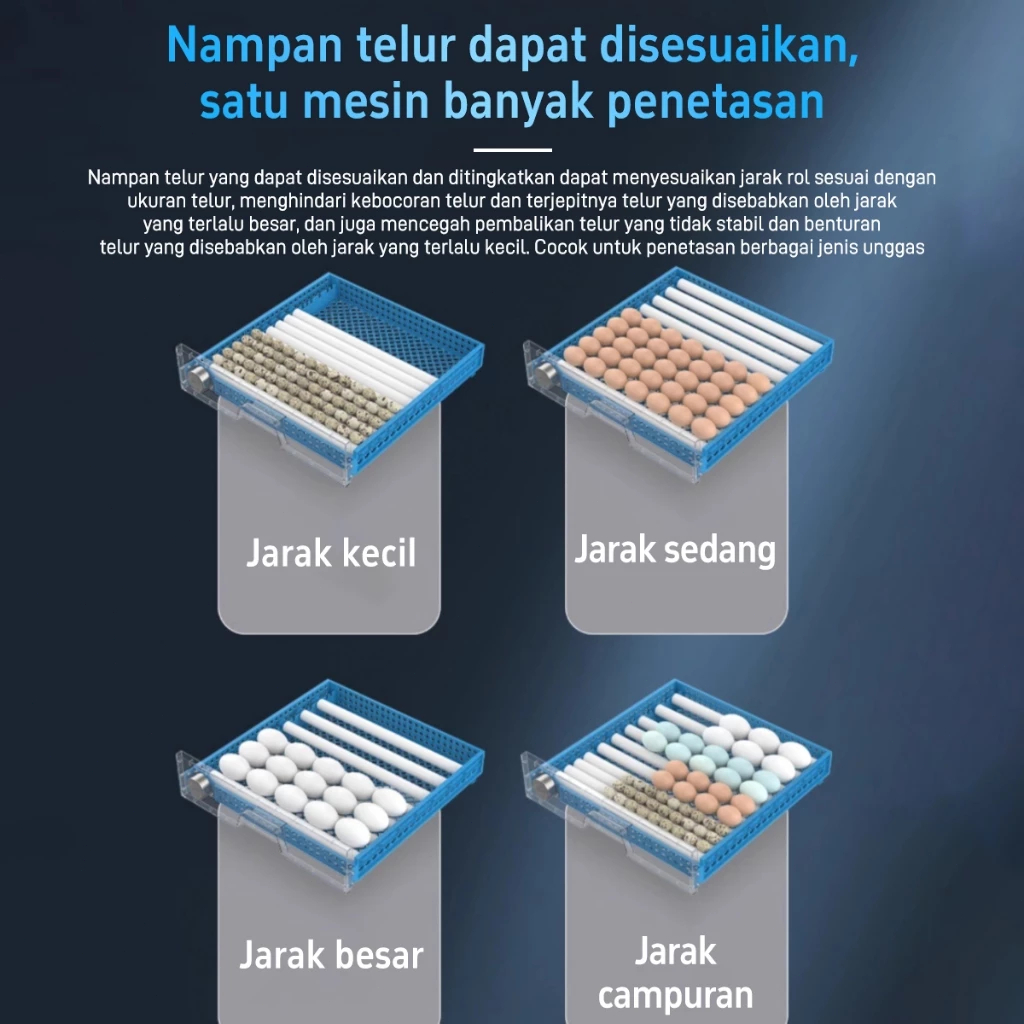 Nampan telur dapat disesuaikan, satu mesin banyak penetasan

Nampan telur yang dapat disesuaikan dan ditingkatkan dapat menyesuaikan jarak rol sesuai dengan ukuran telur, menghindari kebocoran telur dan terjepitnya telur yang disebabkan oleh jarak yang terlalu besar, dan juga mencegah pembalikan telur yang tidak stabil dan benturan telur yang disebabkan oleh jarak yang terlalu kecil. Cocok untuk penetasan berbagai jenis unggas

Jarak kecil

Jarak sedang

Jarak besar

Jarak campuran